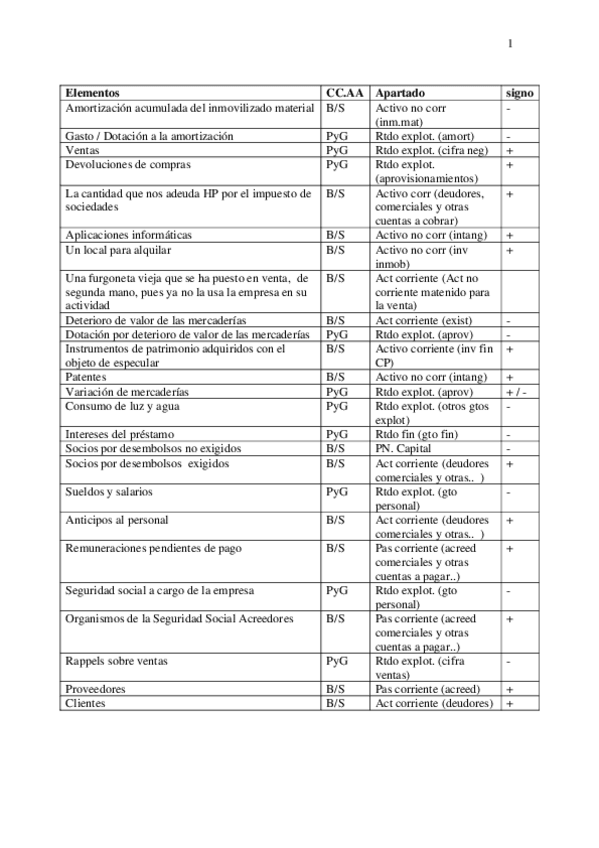 1

| Elementos | CC.AA | Apartado | signo |
|---|---|---|---|
| Amortización acumulada del inmovilizado material | B/S | Activo no corr (inm.mat) | - |
| Gasto / Dotación a la amortización | PyG | Rtdo explot. (amort) | - |
| Ventas | PyG | Rtdo explot. (cifra neg) | + |
| Devoluciones de compras | PyG | Rtdo explot. (aprovisionamientos) | + |
| La cantidad que nos adeuda HP por el impuesto de sociedades | B/S | Activo corr (deudores, comerciales y otras cuentas a cobrar) | + |
| Aplicaciones informáticas | B/S | Activo no corr (intang) | + |
| Un local para alquilar | B/S | Activo no corr (inv inmob) | + |
| Una furgoneta vieja que se ha puesto en venta, de segunda mano, pues ya no la usa la empresa en su actividad | B/S | Act corriente (Act no corriente matenido para la venta) | |
| Deterioro de valor de las mercaderías | B/S | Act corriente (exist) | - |
| Dotación por deterioro de valor de las mercaderías | PyG | Rtdo explot. (aprov) | - |
| Instrumentos de patrimonio adquiridos con el objeto de especular | B/S | Activo corriente (inv fin CP) | + |
| Patentes | B/S | Activo no corr (intang) | + |
| Variación de mercaderías | PyG | Rtdo explot. (aprov) | + / - |
| Consumo de luz y agua | PyG | Rtdo explot. (otros gtos explot) | - |
| Intereses del préstamo | PyG | Rtdo fin (gto fin) | - |
| Socios por desembolsos no exigidos | B/S | PN. Capital | - |
| Socios por desembolsos exigidos | B/S | Act corriente (deudores comerciales y otras.. ) | + |
| Sueldos y salarios | PyG | Rtdo explot. (gto personal) | - |
| Anticipos al personal | B/S | Act corriente (deudores comerciales y otras.. ) | + |
| Remuneraciones pendientes de pago | B/S | Pas corriente (acreed comerciales y otras cuentas a pagar..) | + |
| Seguridad social a cargo de la empresa | PyG | Rtdo explot. (gto personal) | - |
| Organismos de la Seguridad Social Acreedores | B/S | Pas corriente (acreed comerciales y otras cuentas a pagar..) | + |
| Rappels sobre ventas | PyG | Rtdo explot. (cifra ventas) | - |
| Proveedores | B/S | Pas corriente (acreed) | + |
| Clientes | B/S | Act corriente (deudores) | + |